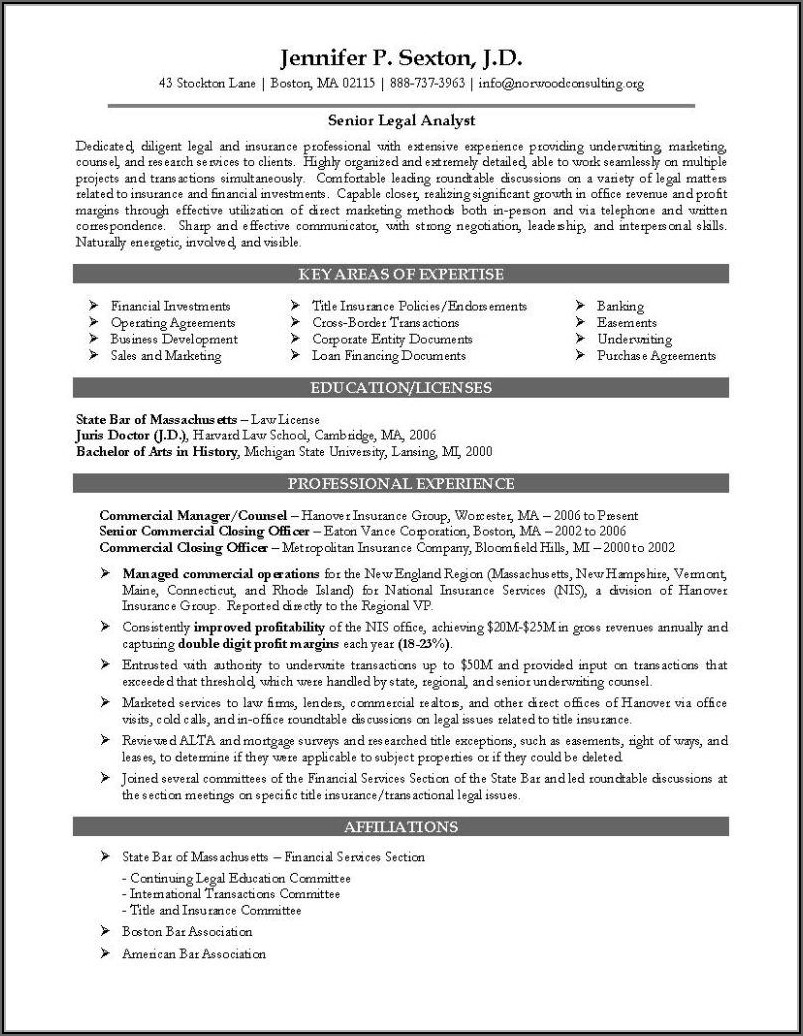 Jennifer P. Sexton, J.D.

43 Stockton Lane | Boston, MA 02115 | 888-737-3963 | info@norwoodconsulting.org

Senior Legal Analyst

Dedicated, diligent legal and insurance professional with extensive experience providing underwriting, marketing, counsel, and research services to clients. Highly organized and extremely detailed, able to work seamlessly on multiple projects and transactions simultaneously. Comfortable leading roundtable discussions on a variety of legal matters related to insurance and financial investments. Capable closer, realizing significant growth in office revenue and profit margins through effective utilization of direct marketing methods both in-person and via telephone and written correspondence. Sharp and effective communicator, with strong negotiation, leadership, and interpersonal skills. Naturally energetic, involved, and visible.

KEY AREAS OF EXPERTISE

➢ Financial Investments
➢ Operating Agreements
➢ Business Development
➢ Sales and Marketing

➢ Title Insurance Policies/Endorsements
➢ Cross-Border Transactions
➢ Corporate Entity Documents
➢ Loan Financing Documents

➢ Banking
➢ Easements
➢ Underwriting
➢ Purchase Agreements

EDUCATION/LICENSES

State Bar of Massachusetts – Law License
Juris Doctor (J.D.), Harvard Law School, Cambridge, MA, 2006
Bachelor of Arts in History, Michigan State University, Lansing, MI, 2000

PROFESSIONAL EXPERIENCE

Commercial Manager/Counsel – Hanover Insurance Group, Worcester, MA – 2006 to Present
Senior Commercial Closing Officer – Eaton Vance Corporation, Boston, MA – 2002 to 2006
Commercial Closing Officer – Metropolitan Insurance Company, Bloomfield Hills, MI – 2000 to 2002

➢ Managed commercial operations for the New England Region (Massachusetts, New Hampshire, Vermont, Maine, Connecticut, and Rhode Island) for National Insurance Services (NIS), a division of Hanover Insurance Group. Reported directly to the Regional VP.

➢ Consistently improved profitability of the NIS office, achieving $20M-$25M in gross revenues annually and capturing double digit profit margins each year (18-23%).

➢ Entrusted with authority to underwrite transactions up to $50M and provided input on transactions that exceeded that threshold, which were handled by state, regional, and senior underwriting counsel.

➢ Marketed services to law firms, lenders, commercial realtors, and other direct offices of Hanover via office visits, cold calls, and in-office roundtable discussions on legal issues related to title insurance.

➢ Reviewed ALTA and mortgage surveys and researched title exceptions, such as easements, right of ways, and leases, to determine if they were applicable to subject properties or if they could be deleted.

➢ Joined several committees of the Financial Services Section of the State Bar and led roundtable discussions at the section meetings on specific title insurance/transactional legal issues.

AFFILIATIONS

➢ State Bar of Massachusetts – Financial Services Section
- Continuing Legal Education Committee
- International Transactions Committee
- Title and Insurance Committee

➢ Boston Bar Association

➢ American Bar Association